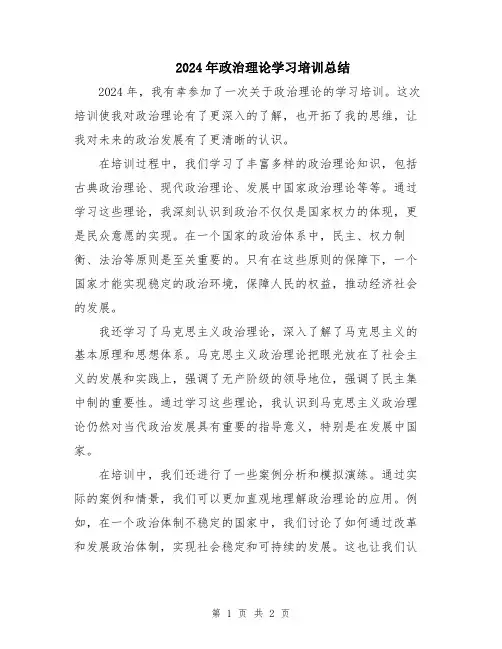 2024年政治理论学习培训总结

2024年，我有幸参加了一次关于政治理论的学习培训。这次培训使我对政治理论有了更深入的了解，也开拓了我的思维，让我对未来的政治发展有了更清晰的认识。

在培训过程中，我们学习了丰富多样的政治理论知识，包括古典政治理论、现代政治理论、发展中国家政治理论等等。通过学习这些理论，我深刻认识到政治不仅仅是国家权力的体现，更是民众意愿的实现。在一个国家的政治体系中，民主、权力制衡、法治等原则是至关重要的。只有在这些原则的保障下，一个国家才能实现稳定的政治环境，保障人民的权益，推动经济社会的发展。

我还学习了马克思主义政治理论，深入了解了马克思主义的基本原理和思想体系。马克思主义政治理论把眼光放在了社会主义的发展和实践上，强调了无产阶级的领导地位，强调了民主集中制的重要性。通过学习这些理论，我认识到马克思主义政治理论仍然对当代政治发展具有重要的指导意义，特别是在发展中国家。

在培训中，我们还进行了一些案例分析和模拟演练。通过实际的案例和情景，我们可以更加直观地理解政治理论的应用。例如，在一个政治体制不稳定的国家中，我们讨论了如何通过改革和发展政治体制，实现社会稳定和可持续的发展。这也让我们认

第 1 页 共 2 页